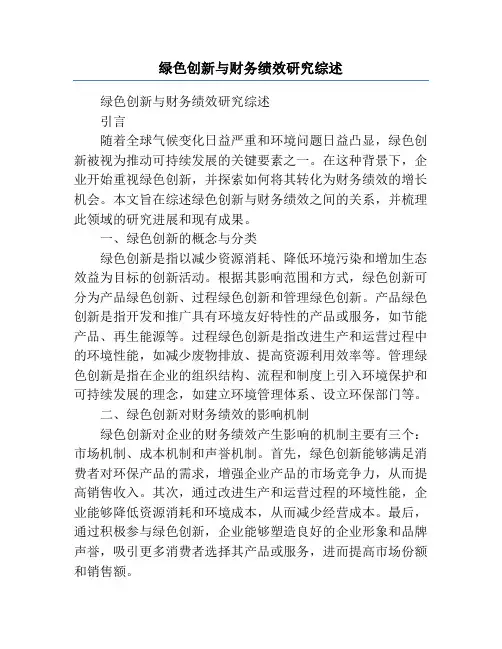 绿色创新与财务绩效研究综述

绿色创新与财务绩效研究综述

引言

随着全球气候变化日益严重和环境问题日益凸显，绿色创新被视为推动可持续发展的关键要素之一。在这种背景下，企业开始重视绿色创新，并探索如何将其转化为财务绩效的增长机会。本文旨在综述绿色创新与财务绩效之间的关系，并梳理此领域的研究进展和现有成果。

一、绿色创新的概念与分类

绿色创新是指以减少资源消耗、降低环境污染和增加生态效益为目标的创新活动。根据其影响范围和方式，绿色创新可分为产品绿色创新、过程绿色创新和管理绿色创新。产品绿色创新是指开发和推广具有环境友好特性的产品或服务，如节能产品、再生能源等。过程绿色创新是指改进生产和运营过程中的环境性能，如减少废物排放、提高资源利用效率等。管理绿色创新是指在企业的组织结构、流程和制度上引入环境保护和可持续发展的理念，如建立环境管理体系、设立环保部门等。

二、绿色创新对财务绩效的影响机制

绿色创新对企业的财务绩效产生影响的机制主要有三个：市场机制、成本机制和声誉机制。首先，绿色创新能够满足消费者对环保产品的需求，增强企业产品的市场竞争力，从而提高销售收入。其次，通过改进生产和运营过程的环境性能，企业能够降低资源消耗和环境成本，从而减少经营成本。最后，通过积极参与绿色创新，企业能够塑造良好的企业形象和品牌声誉，吸引更多消费者选择其产品或服务，进而提高市场份额和销售额。